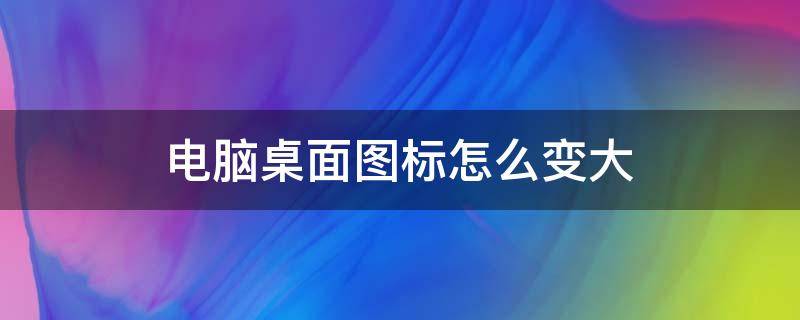 电脑桌面图标怎么变大